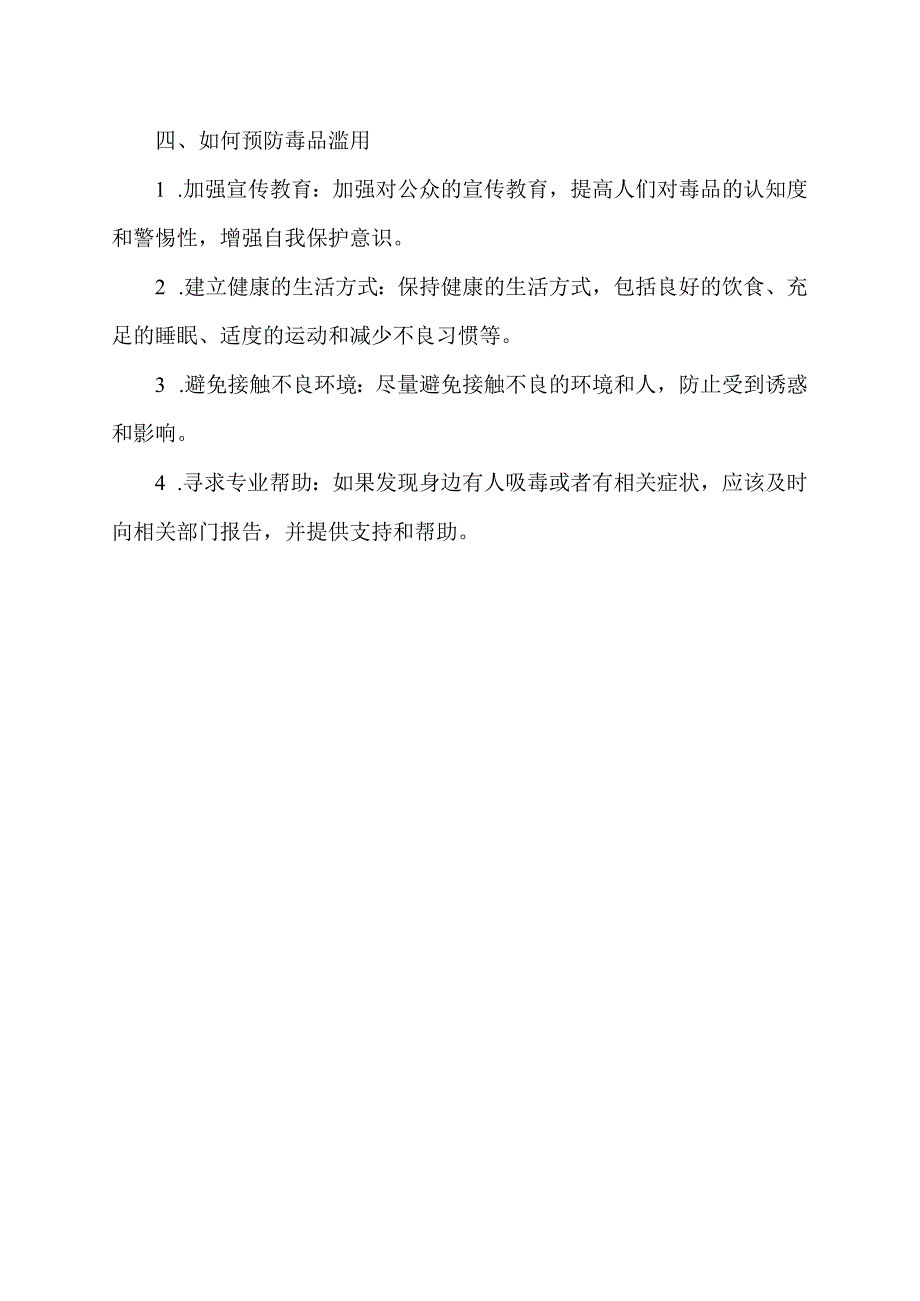 四、如何预防毒品滥用

1 .加强宣传教育：加强对公众的宣传教育，提高人们对毒品的认知度和警惕性，增强自我保护意识。

2 .建立健康的生活方式：保持健康的生活方式，包括良好的饮食、充足的睡眠、适度的运动和减少不良习惯等。

3 .避免接触不良环境：尽量避免接触不良的环境和人，防止受到诱惑和影响。

4 .寻求专业帮助：如果发现身边有人吸毒或者有相关症状，应该及时向相关部门报告，并提供支持和帮助。